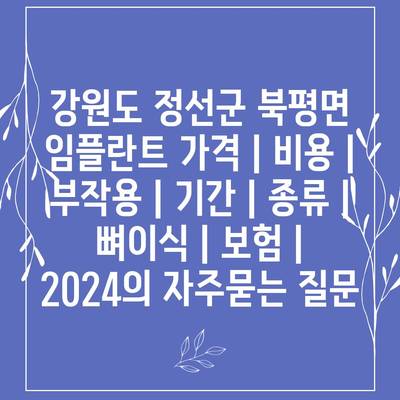 강원도 정선군 북평면 임플란트 가격 | 비용 | 부작용 | 기간 | 종류 | 뼈이식 | 보험 | 2024의 자주묻는 질문